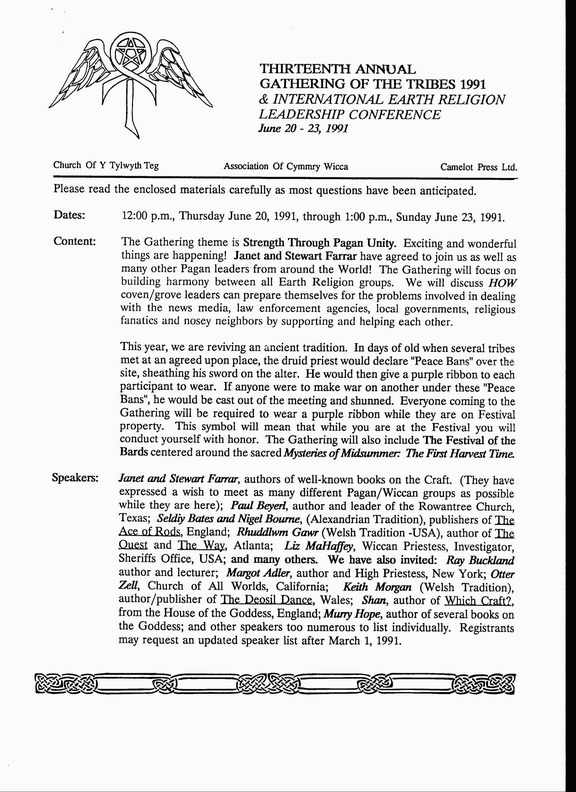 THIRTEENTH ANNUAL
GATHERING OF THE TRIBES 1991
& INTERNATIONAL EARTH RELIGION
LEADERSHIP CONFERENCE
June 20 - 23, 1991

Church Of Y Tylwyth Teg    Association Of Cymmry Wicca    Camelot Press Ltd.

Please read the enclosed materials carefully as most questions have been anticipated.

Dates: 12:00 p.m., Thursday June 20, 1991, through 1:00 p.m., Sunday June 23, 1991.

Content: The Gathering theme is Strength Through Pagan Unity. Exciting and wonderful things are happening! Janet and Stewart Farrar have agreed to join us as well as many other Pagan leaders from around the World! The Gathering will focus on building harmony between all Earth Religion groups. We will discuss HOW coven/grove leaders can prepare themselves for the problems involved in dealing with the news media, law enforcement agencies, local governments, religious fanatics and nosey neighbors by supporting and helping each other.

This year, we are reviving an ancient tradition. In days of old when several tribes met at an agreed upon place, the druid priest would declare "Peace Bans" over the site, sheathing his sword on the alter. He would then give a purple ribbon to each participant to wear. If anyone were to make war on another under these "Peace Bans", he would be cast out of the meeting and shunned. Everyone coming to the Gathering will be required to wear a purple ribbon while they are on Festival property. This symbol will mean that while you are at the Festival you will conduct yourself with honor. The Gathering will also include The Festival of the Bards centered around the sacred Mysteries of Midsummer: The First Harvest Time.

Speakers: Janet and Stewart Farrar, authors of well-known books on the Craft. (They have expressed a wish to meet as many different Pagan/Wiccan groups as possible while they are here); Paul Beyerl, author and leader of the Rowantree Church, Texas; Seldiy Bates and Nigel Bourne, (Alexandrian Tradition), publishers of The Ace of Rods, England; Rhuddlwm Gawr (Welsh Tradition -USA), author of The Quest and The Way, Atlanta; Liz MaHaffey, Wiccan Priestess, Investigator, Sheriffs Office, USA; and many others. We have also invited: Ray Buckland author and lecturer; Margot Adler, author and High Priestess, New York; Otter Zell, Church of All Worlds, California; Keith Morgan (Welsh Tradition), author/publisher of The Deosil Dance, Wales; Shan, author of Which Craft?, from the House of the Goddess, England; Murry Hope, author of several books on the Goddess; and other speakers too numerous to list individually. Registrants may request an updated speaker list after March 1, 1991.